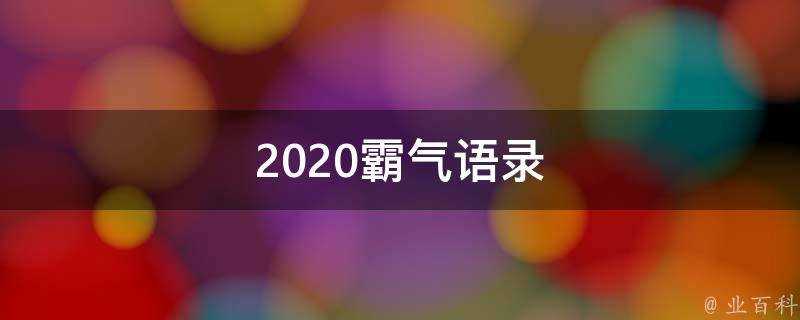 2020霸气语录

@ 业百科